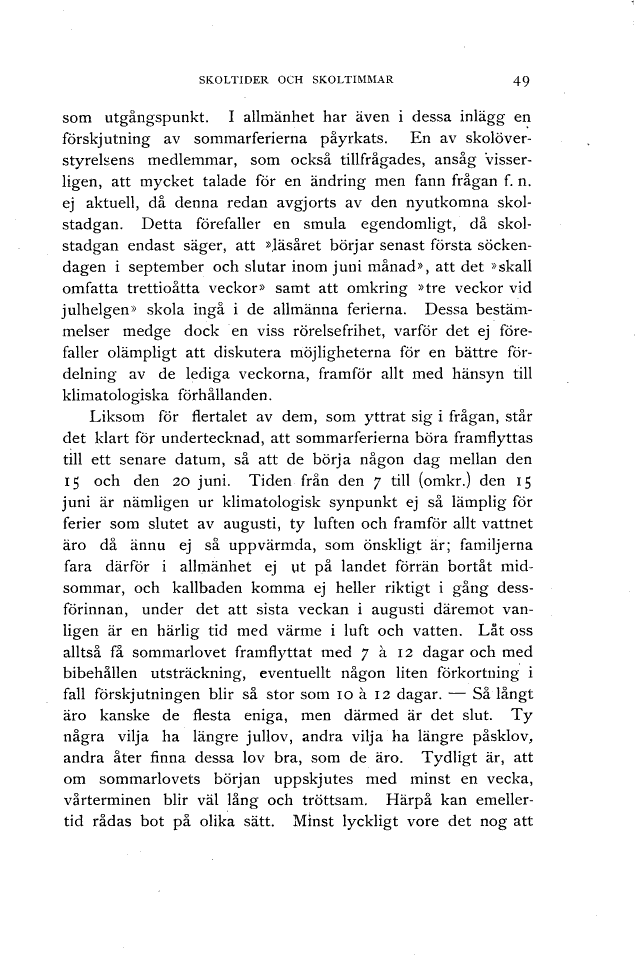 SKOLTIDER OCH SKOLTIMMAR 49

som utgångspunkt. I allmänhet har även i dessa inlägg en förskjutning av sommarferierna påyrkats. En av skolöverstyrelsens medlemmar, som också tillfrågades, ansåg visserligen, att mycket talade för en ändring men fann frågan f. n. ej aktuell, då denna redan avgjorts av den nyutkomna skolstadgan. Detta förefaller en smula egendomligt, då skolstadgan endast säger, att »läsåret börjar senast första söckendagen i september och slutar inom juni månad», att det »skall omfatta trettioåtta veckor» samt att omkring »tre veckor vid julhelgen» skola ingå i de allmänna ferierna. Dessa bestämmelser medge dock en viss rörelsefrihet, varför det ej förefaller olämpligt att diskutera möjligheterna för en bättre fördelning av de lediga veckorna, framför allt med hänsyn till klimatologiska förhållanden.

Liksom för flertalet av dem, som yttrat sig i frågan, står det klart för undertecknad, att sommarferierna böra framflyttas till ett senare datum, så att de börja någon dag mellan den 15 och den 20 juni. Tiden från den 7 till (omkr.) den 15 juni är nämligen ur klimatologisk synpunkt ej så lämplig för ferier som slutet av augusti, ty luften och framför allt vattnet äro då ännu ej så uppvärmda, som önskligt är; familjerna fara därför i allmänhet ej ut på landet förrän bortåt midsommar, och kallbaden komma ej heller riktigt i gång dessförinnan, under det att sista veckan i augusti däremot vanligen är en härlig tid med värme i luft och vatten. Låt oss alltså få sommarlovet framflyttat med 7 à 12 dagar och med bibehållen utsträckning, eventuellt någon liten förkortning i fall förskjutningen blir så stor som 10 à 12 dagar. — Så långt äro kanske de flesta eniga, men därmed är det slut. Ty några vilja ha längre jullov, andra vilja ha längre påsklov, andra åter finna dessa lov bra, som de äro. Tydligt är, att om sommarlovets början uppskjutes med minst en vecka, vårterminen blir väl lång och tröttsam. Härpå kan emellertid rådas bot på olika sätt. Minst lyckligt vore det nog att